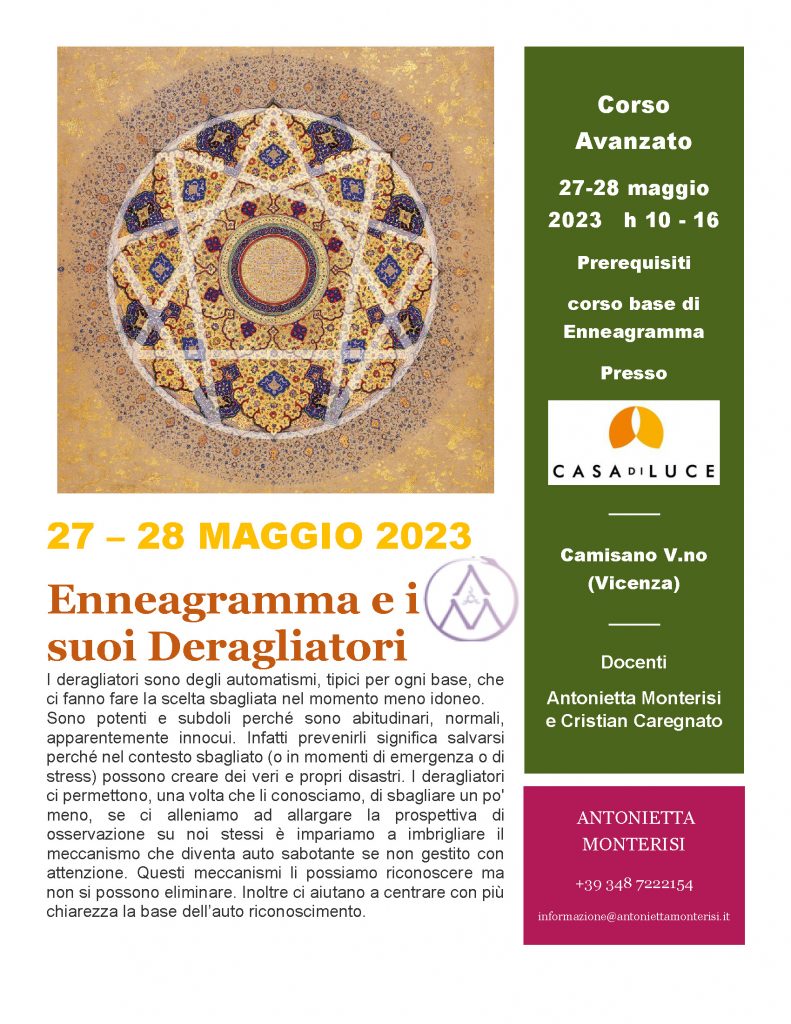 27 – 28 MAGGIO 2023

Enneagramma e i suoi Deragliatori

I deragliatori sono degli automatismi, tipici per ogni base, che ci fanno fare la scelta sbagliata nel momento meno idoneo. Sono potenti e subdoli perché sono abitudinari, normali, apparentemente innocui. Infatti prevenirli significa salvarsi perché nel contesto sbagliato (o in momenti di emergenza o di stress) possono creare dei veri e propri disastri. I deragliatori ci permettono, una volta che li conosciamo, di sbagliare un po' meno, se ci alleniamo ad allargare la prospettiva di osservazione su noi stessi è impariamo a imbrigliare il meccanismo che diventa auto sabotante se non gestito con attenzione. Questi meccanismi li possiamo riconoscere ma non si possono eliminare. Inoltre ci aiutano a centrare con più chiarezza la base dell'auto riconoscimento.

Corso Avanzato

27-28 maggio 2023 h 10 - 16

Prerequisiti

corso base di Enneagramma

Presso

CASA DI LUCE

Camisano V.no (Vicenza)

Docenti

Antonietta Monterisi e Cristian Caregnato

ANTONIETTA MONTERISI

+39 348 7222154

informazione@antoniettamonterisi.it